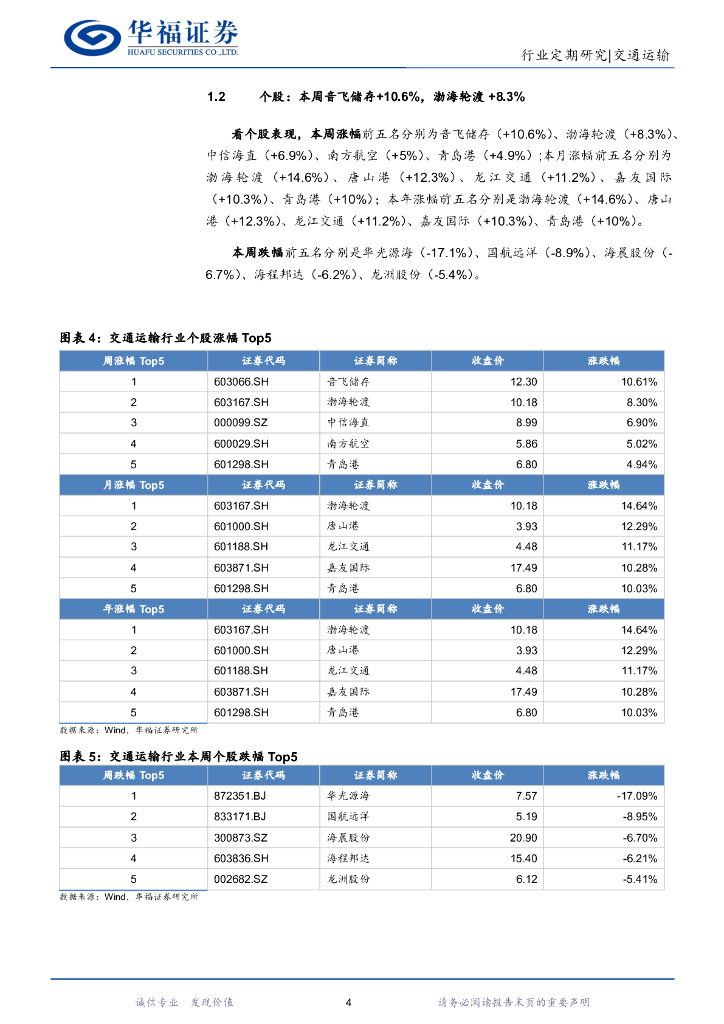 华福证券
HUAFU SECURITIES CO.,LTD.

行业定期研究|交通运输

1.2 个股：本周音飞储存+10.6%，渤海轮渡 +8.3%

看个股表现，本周涨幅前五名分别为音飞储存（+10.6%）、渤海轮渡（+8.3%）、中信海直（+6.9%）、南方航空（+5%）、青岛港（+4.9%）;本月涨幅前五名分别为渤海轮渡（+14.6%）、唐山港（+12.3%）、龙江交通（+11.2%）、嘉友国际（+10.3%）、青岛港（+10%）；本年涨幅前五名分别是渤海轮渡（+14.6%）、唐山港（+12.3%）、龙江交通（+11.2%）、嘉友国际（+10.3%）、青岛港（+10%）。

本周跌幅前五名分别是华光源海（-17.1%）、国航远洋（-8.9%）、海晨股份（-6.7%）、海程邦达（-6.2%）、龙洲股份（-5.4%）。

图表 4：交通运输行业个股涨幅 Top5

| 周涨幅 Top5 | 证券代码 | 证券简称 | 收盘价 | 涨跌幅 |
|---|---|---|---|---|
| 1 | 603066.SH | 音飞储存 | 12.30 | 10.61% |
| 2 | 603167.SH | 渤海轮渡 | 10.18 | 8.30% |
| 3 | 000099.SZ | 中信海直 | 8.99 | 6.90% |
| 4 | 600029.SH | 南方航空 | 5.86 | 5.02% |
| 5 | 601298.SH | 青岛港 | 6.80 | 4.94% |
| 月涨幅 Top5 | 证券代码 | 证券简称 | 收盘价 | 涨跌幅 |
| 1 | 603167.SH | 渤海轮渡 | 10.18 | 14.64% |
| 2 | 601000.SH | 唐山港 | 3.93 | 12.29% |
| 3 | 601188.SH | 龙江交通 | 4.48 | 11.17% |
| 4 | 603871.SH | 嘉友国际 | 17.49 | 10.28% |
| 5 | 601298.SH | 青岛港 | 6.80 | 10.03% |
| 年涨幅 Top5 | 证券代码 | 证券简称 | 收盘价 | 涨跌幅 |
| 1 | 603167.SH | 渤海轮渡 | 10.18 | 14.64% |
| 2 | 601000.SH | 唐山港 | 3.93 | 12.29% |
| 3 | 601188.SH | 龙江交通 | 4.48 | 11.17% |
| 4 | 603871.SH | 嘉友国际 | 17.49 | 10.28% |
| 5 | 601298.SH | 青岛港 | 6.80 | 10.03% |

数据来源：Wind，华福证券研究所

图表 5：交通运输行业本周个股跌幅 Top5

| 周跌幅 Top5 | 证券代码 | 证券简称 | 收盘价 | 涨跌幅 |
|---|---|---|---|---|
| 1 | 872351.BJ | 华光源海 | 7.57 | -17.09% |
| 2 | 833171.BJ | 国航远洋 | 5.19 | -8.95% |
| 3 | 300873.SZ | 海晨股份 | 20.90 | -6.70% |
| 4 | 603836.SH | 海程邦达 | 15.40 | -6.21% |
| 5 | 002682.SZ | 龙洲股份 | 6.12 | -5.41% |

数据来源：Wind，华福证券研究所

诚信专业 发现价值 4 请务必阅读报告末页的重要声明